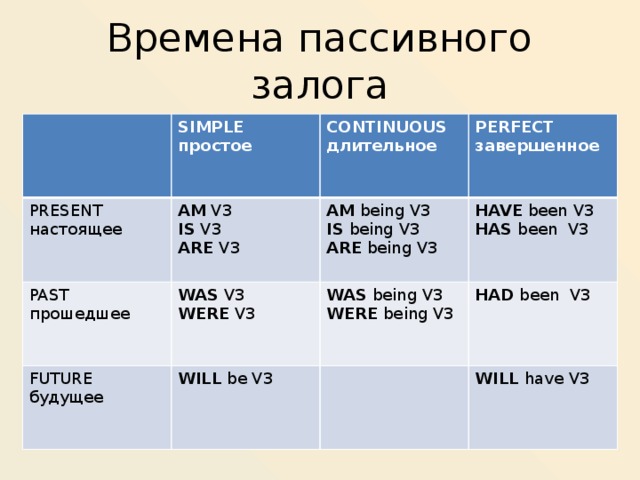 Времена пассивного залога

| | SIMPLE простое | CONTINUOUS длительное | PERFECT завершенное |
|---|---|---|---|
| PRESENT настоящее | AM V3 IS V3 ARE V3 | AM being V3 IS being V3 ARE being V3 | HAVE been V3 HAS been V3 |
| PAST прошедшее | WAS V3 WERE V3 | WAS being V3 WERE being V3 | HAD been V3 |
| FUTURE будущее | WILL be V3 | | WILL have V3 |